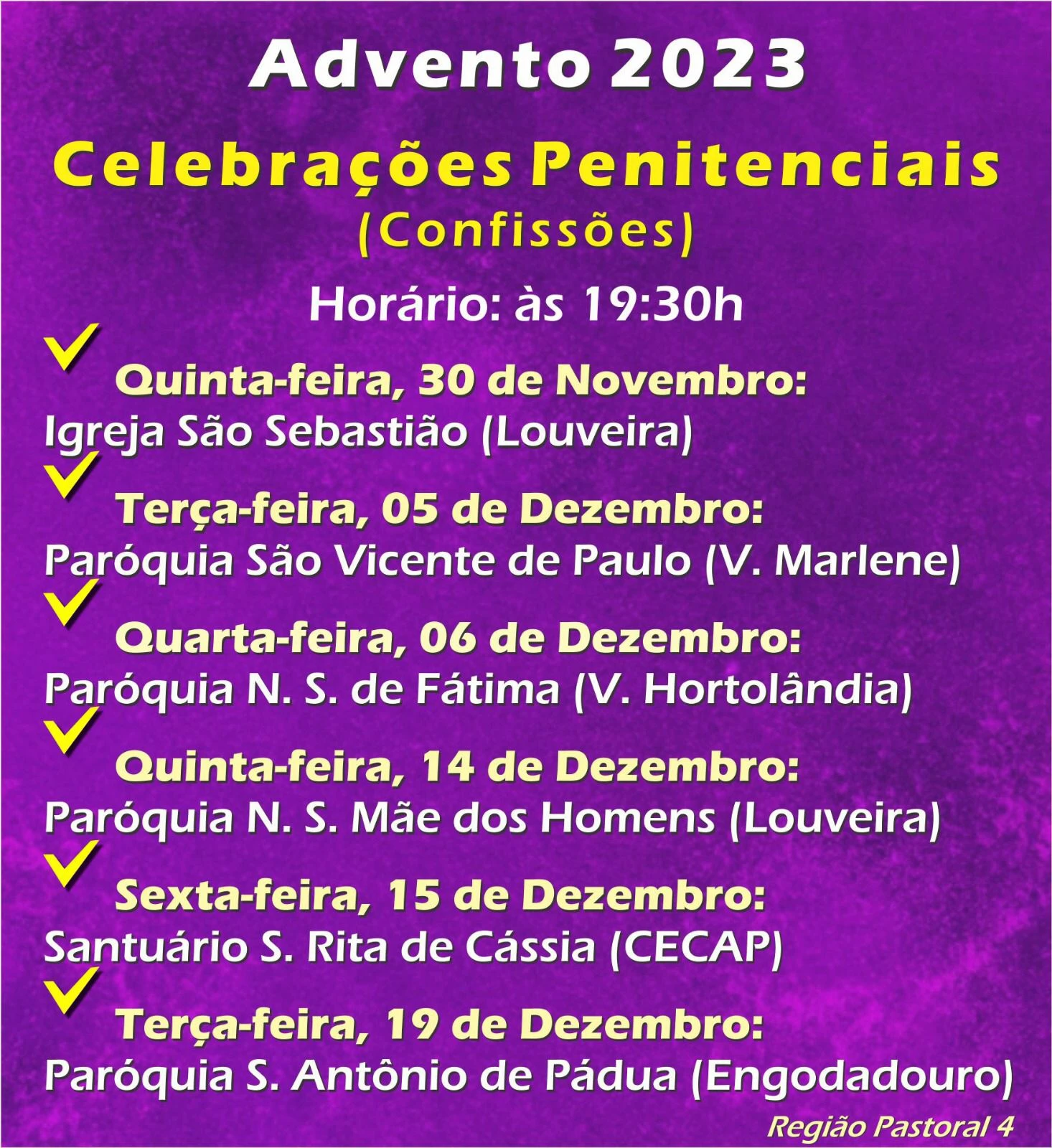 Advento 2023

Celebrações Penitenciais
(Confissões)

Horário: às 19:30h

Quinta-feira, 30 de Novembro:
Igreja São Sebastião (Louveira)

Terça-feira, 05 de Dezembro:
Paróquia São Vicente de Paulo (V. Marlene)

Quarta-feira, 06 de Dezembro:
Paróquia N. S. de Fátima (V. Hortolândia)

Quinta-feira, 14 de Dezembro:
Paróquia N. S. Mãe dos Homens (Louveira)

Sexta-feira, 15 de Dezembro:
Santuário S. Rita de Cássia (CECAP)

Terça-feira, 19 de Dezembro:
Paróquia S. Antônio de Pádua (Engodadouro)

Região Pastoral 4